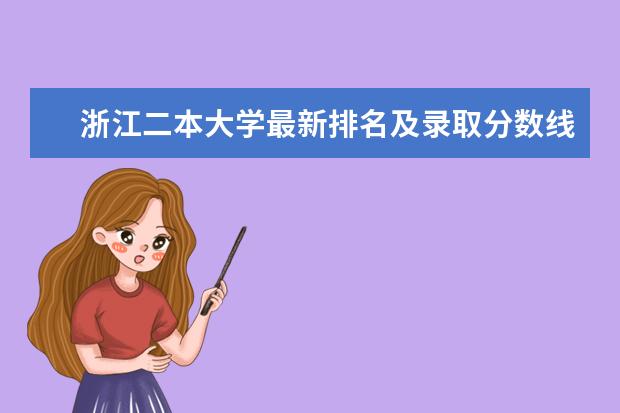 浙江二本大学最新排名及录取分数线